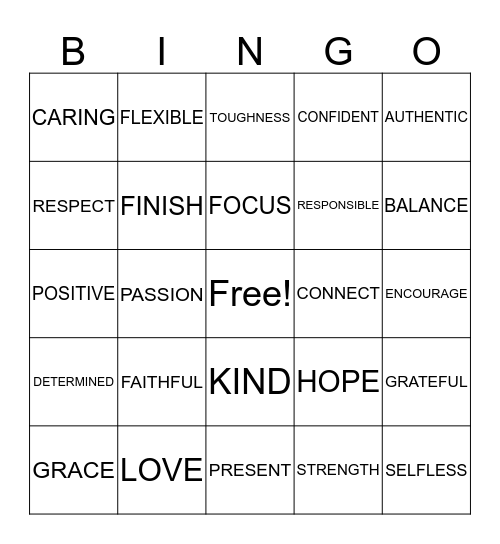 | B | I | N | G | O |
|---|---|---|---|---|
| CARING | FLEXIBLE | TOUGHNESS | CONFIDENT | AUTHENTIC |
| RESPECT | FINISH | FOCUS | RESPONSIBLE | BALANCE |
| POSITIVE | PASSION | Free! | CONNECT | ENCOURAGE |
| DETERMINED | FAITHFUL | KIND | HOPE | GRATEFUL |
| GRACE | LOVE | PRESENT | STRENGTH | SELFLESS |